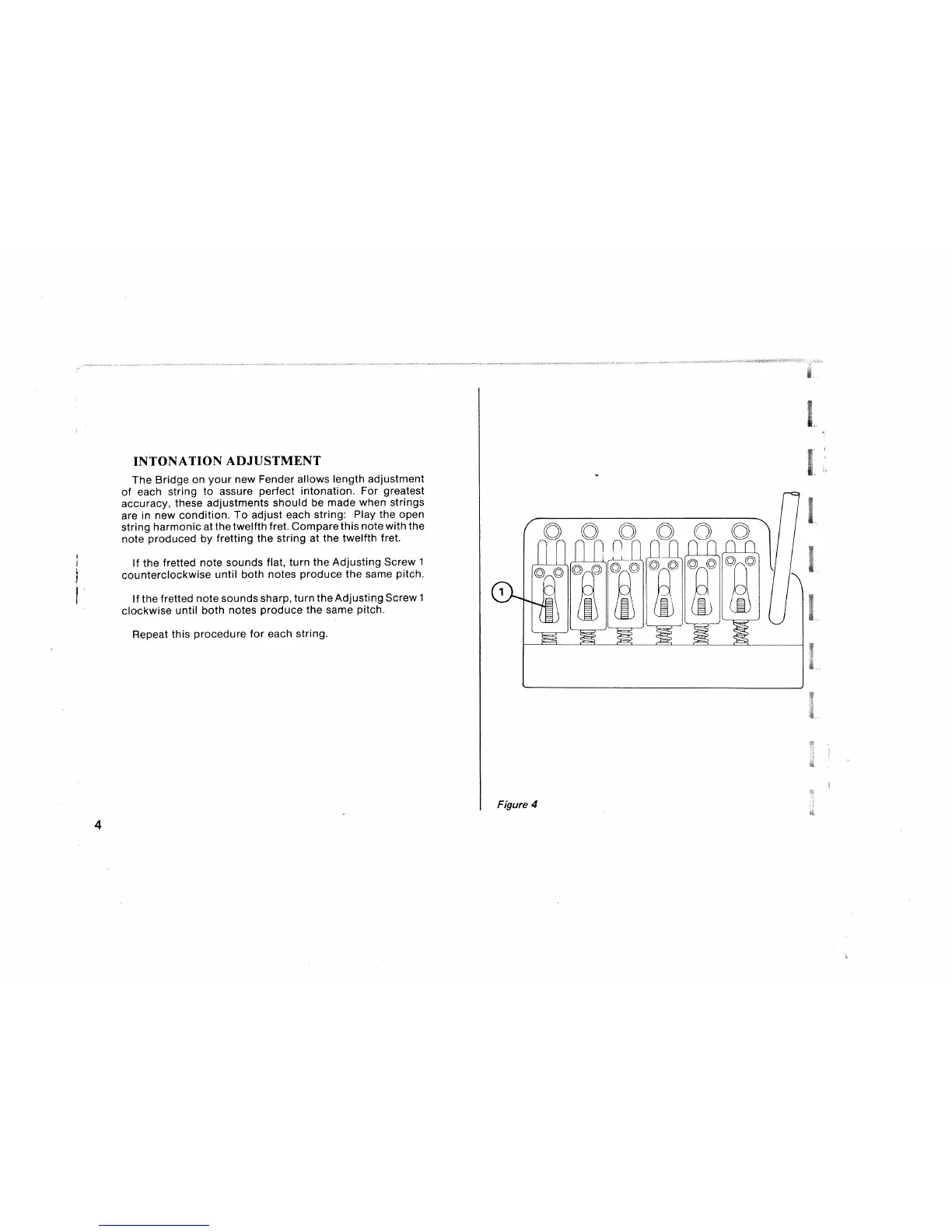 INTONATION ADJUSTMENT

The Bridge on your new Fender allows length adjustment of each string to assure perfect intonation. For greatest accuracy, these adjustments should be made when strings are in new condition. To adjust each string: Play the open string harmonic at the twelfth fret. Compare this note with the note produced by fretting the string at the twelfth fret.

If the fretted note sounds flat, turn the Adjusting Screw 1 counterclockwise until both notes produce the same pitch.

If the fretted note sounds sharp, turn the Adjusting Screw 1 clockwise until both notes produce the same pitch.

Repeat this procedure for each string.

4

1

Figure 4